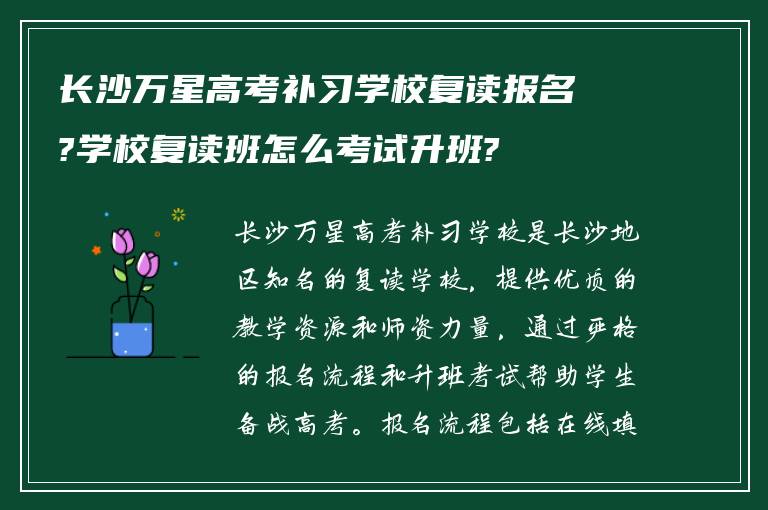 长沙万星高考补习学校复读报名?学校复读班怎么考试升班?

长沙万星高考补习学校是长沙地区知名的复读学校，提供优质的教学资源和师资力量，通过严格的报名流程和升班考试帮助学生备战高考。报名流程包括在线填